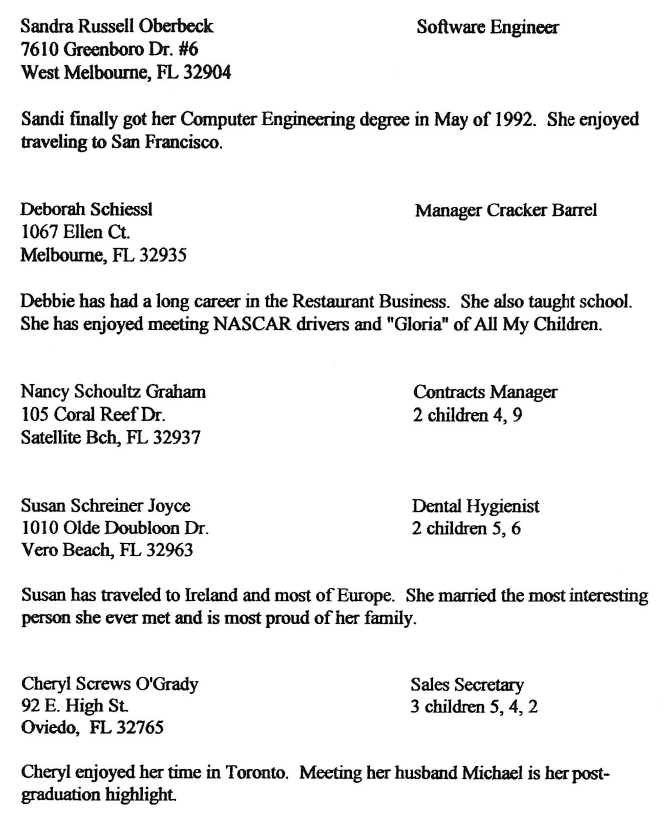 Sandra Russell Oberbeck
7610 Greenboro Dr. #6
West Melbourne, FL 32904

Software Engineer

Sandi finally got her Computer Engineering degree in May of 1992. She enjoyed traveling to San Francisco.

Deborah Schiessl
1067 Ellen Ct.
Melbourne, FL 32935

Manager Cracker Barrel

Debbie has had a long career in the Restaurant Business. She also taught school. She has enjoyed meeting NASCAR drivers and "Gloria" of All My Children.

Nancy Schoultz Graham
105 Coral Reef Dr.
Satellite Bch, FL 32937

Contracts Manager
2 children 4, 9

Susan Schreiner Joyce
1010 Olde Doubloon Dr.
Vero Beach, FL 32963

Dental Hygienist
2 children 5, 6

Susan has traveled to Ireland and most of Europe. She married the most interesting person she ever met and is most proud of her family.

Cheryl Screws O'Grady
92 E. High St.
Oviedo, FL 32765

Sales Secretary
3 children 5, 4, 2

Cheryl enjoyed her time in Toronto. Meeting her husband Michael is her post-graduation highlight.